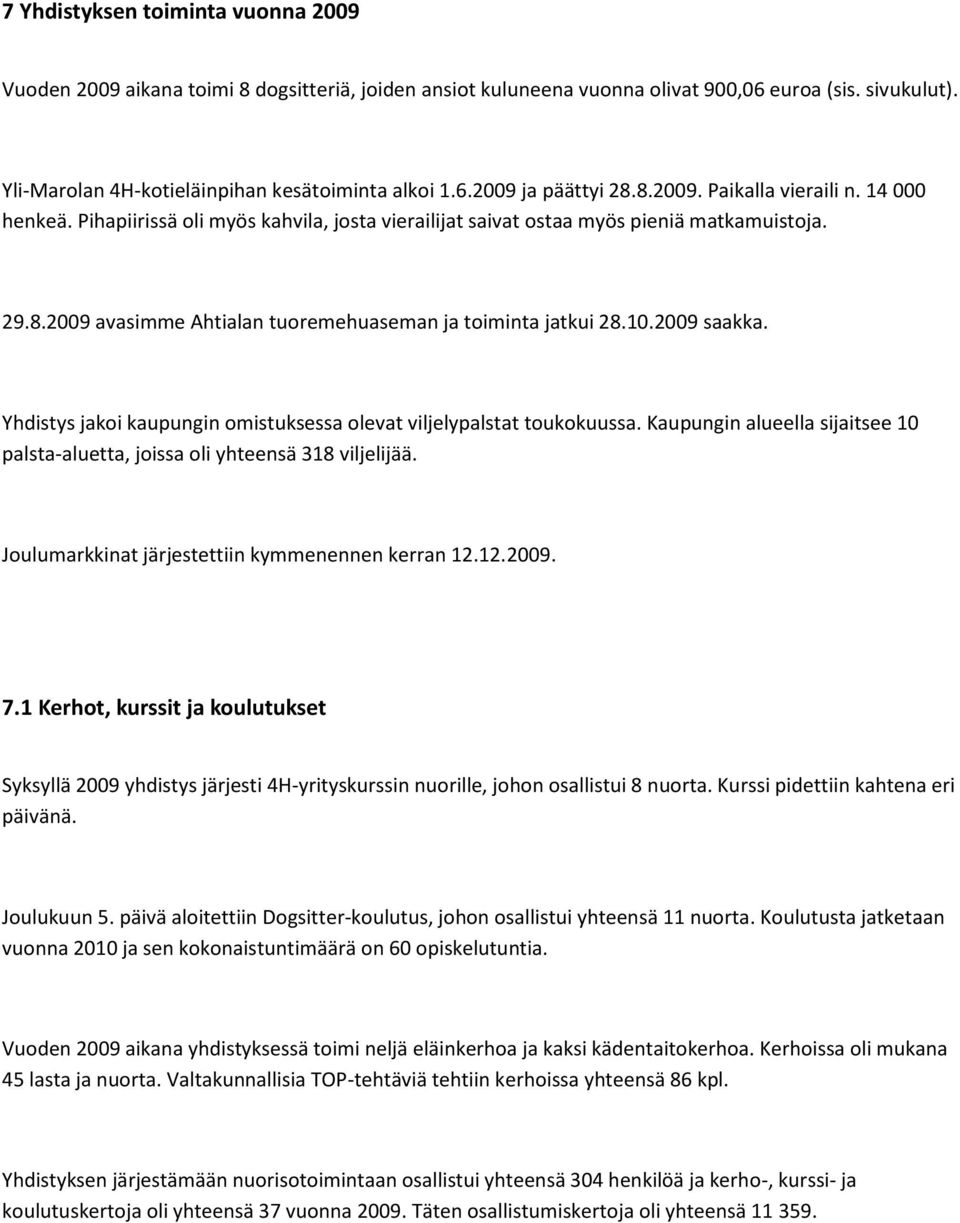 7 Yhdistyksen toiminta vuonna 2009

Vuoden 2009 aikana toimi 8 dogsitteriä, joiden ansiot kuluneena vuonna olivat 900,06 euroa (sis. sivukulut).

Yli-Marolan 4H-kotieläinpihan kesätoiminta alkoi 1.6.2009 ja päättyi 28.8.2009. Paikalla vieraili n. 14 000 henkeä. Pihapiirissä oli myös kahvila, josta vierailijat saivat ostaa myös pieniä matkamuistoja.

29.8.2009 avasimme Ahtialan tuoremehuaseman ja toiminta jatkui 28.10.2009 saakka.

Yhdistys jakoi kaupungin omistuksessa olevat viljelypalstat toukokuussa. Kaupungin alueella sijaitsee 10 palsta-aluetta, joissa oli yhteensä 318 viljelijää.

Joulumarkkinat järjestettiin kymmenennen kerran 12.12.2009.

7.1 Kerhot, kurssit ja koulutukset

Syksyllä 2009 yhdistys järjesti 4H-yrityskurssin nuorille, johon osallistui 8 nuorta. Kurssi pidettiin kahtena eri päivänä.

Joulukuun 5. päivä aloitettiin Dogsitter-koulutus, johon osallistui yhteensä 11 nuorta. Koulutusta jatketaan vuonna 2010 ja sen kokonaistuntimäärä on 60 opiskelutuntia.

Vuoden 2009 aikana yhdistyksessä toimi neljä eläinkerhoa ja kaksi kädentaitokerhoa. Kerhoissa oli mukana 45 lasta ja nuorta. Valtakunnallisia TOP-tehtäviä tehtiin kerhoissa yhteensä 86 kpl.

Yhdistyksen järjestämään nuorisotoimintaan osallistui yhteensä 304 henkilöä ja kerho-, kurssi- ja koulutuskertoja oli yhteensä 37 vuonna 2009. Täten osallistumiskertoja oli yhteensä 11 359.